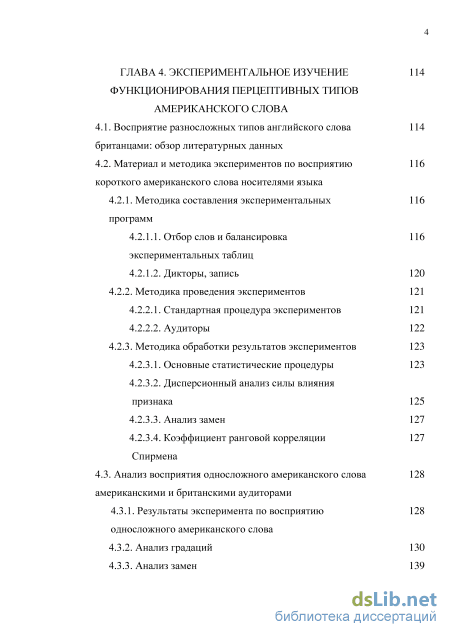 4

ГЛАВА 4. ЭКСПЕРИМЕНТАЛЬНОЕ ИЗУЧЕНИЕ ФУНКЦИОНИРОВАНИЯ ПЕРЦЕПТИВНЫХ ТИПОВ АМЕРИКАНСКОГО СЛОВА 114

4.1. Восприятие разносложных типов английского слова британцами: обзор литературных данных 114

4.2. Материал и методика экспериментов по восприятию короткого американского слова носителями языка 116

4.2.1. Методика составления экспериментальных программ 116

4.2.1.1. Отбор слов и балансировка экспериментальных таблиц 116

4.2.1.2. Дикторы, запись 120

4.2.2. Методика проведения экспериментов 121

4.2.2.1. Стандартная процедура экспериментов 121

4.2.2.2. Аудиторы 122

4.2.3. Методика обработки результатов экспериментов 123

4.2.3.1. Основные статистические процедуры 123

4.2.3.2. Дисперсионный анализ силы влияния признака 125

4.2.3.3. Анализ замен 127

4.2.3.4. Коэффициент ранговой корреляции Спирмена 127

4.3. Анализ восприятия односложного американского слова американскими и британскими аудиторами 128

4.3.1. Результаты эксперимента по восприятию односложного американского слова 128

4.3.2. Анализ градаций 130

4.3.3. Анализ замен 139

dsLib.net
библиотека диссертаций